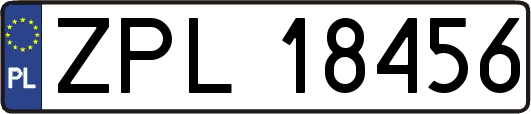 PL
ZPL 18456